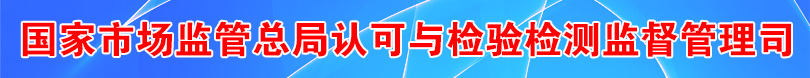 国家市场监管总局认可与检验检测监督管理司